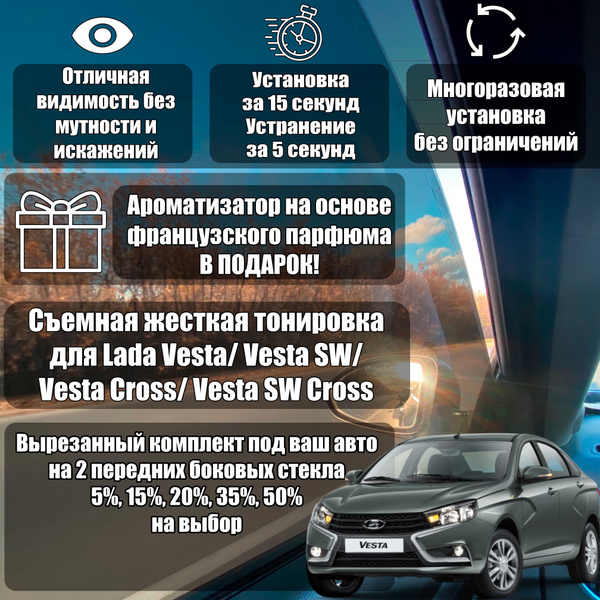 Отличная видимость без мутности и искажений

Установка за 15 секунд Устранение за 5 секунд

Многоразовая установка без ограничений

Ароматизатор на основе французского парфюма В ПОДАРОК!

Съемная жесткая тонировка для Lada Vesta/ Vesta SW/ Vesta Cross/ Vesta SW Cross

Вырезанный комплект под ваш авто на 2 передних боковых стекла 5%, 15%, 20%, 35%, 50% на выбор

VESTA